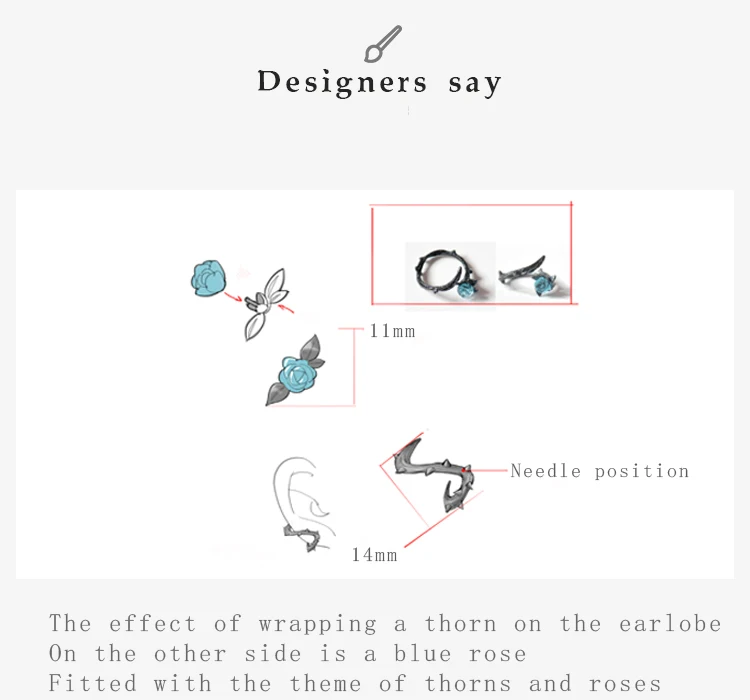 Designers say

11mm

Needle position

14mm

The effect of wrapping a thorn on the earlobe
On the other side is a blue rose
Fitted with the theme of thorns and roses